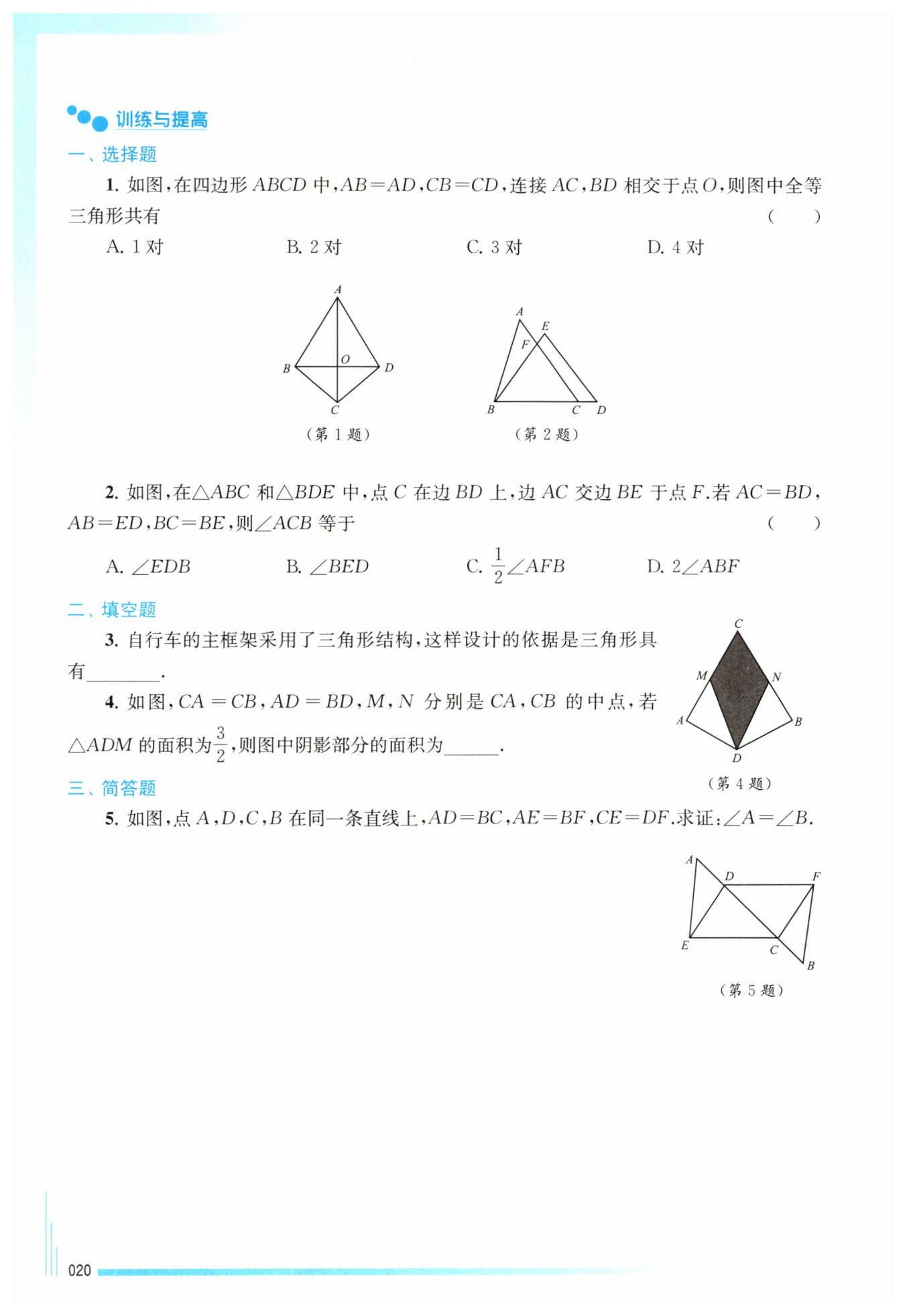 训练与提高

一、选择题

1. 如图,在四边形 $ABCD$ 中,$AB=AD$,$CB=CD$,连接 $AC$,$BD$ 相交于点 $O$,则图中全等三角形共有 ( )

A. 1 对　B. 2 对　C. 3 对　D. 4 对

A
B O D
C
(第 1 题)

A E
F
B C D
(第 2 题)

2. 如图,在$\triangle ABC$ 和$\triangle BDE$ 中,点 $C$ 在边 $BD$ 上,边 $AC$ 交边 $BE$ 于点 $F$.若 $AC=BD$,$AB=ED$,$BC=BE$,则$\angle ACB$ 等于 ( )

A. $\angle EDB$　B. $\angle BED$　C. $\frac{1}{2}\angle AFB$　D. $2\angle ABF$

二、填空题

3. 自行车的主框架采用了三角形结构,这样设计的依据是三角形具有________.

4. 如图,$CA=CB$,$AD=BD$,$M$,$N$ 分别是 $CA$,$CB$ 的中点,若$\triangle ADM$ 的面积为$\frac{3}{2}$,则图中阴影部分的面积为______.

C
M N
A B
D
(第 4 题)

三、简答题

5. 如图,点 $A$,$D$,$C$,$B$ 在同一条直线上,$AD=BC$,$AE=BF$,$CE=DF$.求证:$\angle A=\angle B$.

A
D F
E C
B
(第 5 题)

020